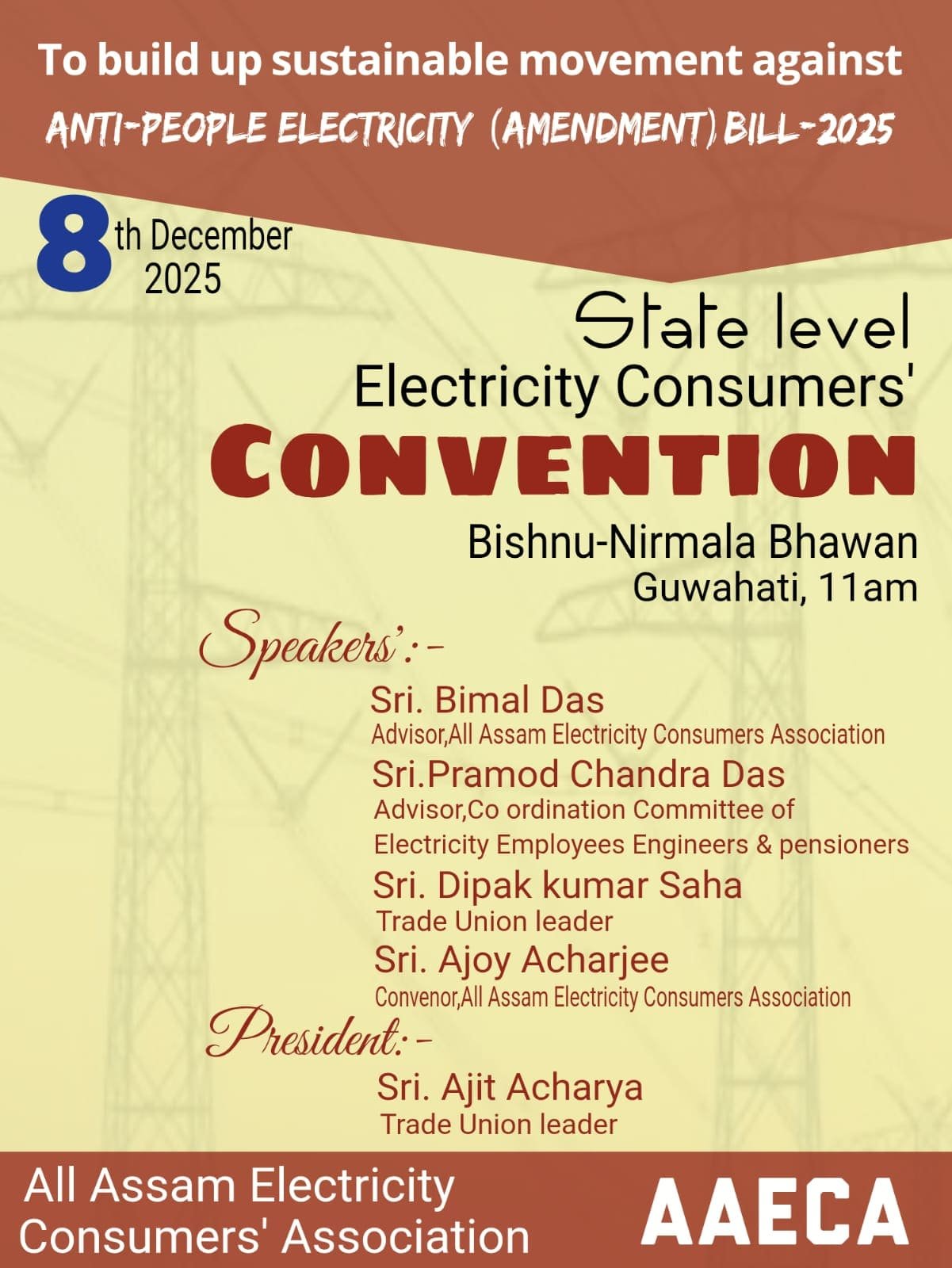 To build up sustainable movement against
ANTI-PEOPLE ELECTRICITY (AMENDMENT) BILL-2025

8th December 2025

State level
Electricity Consumers'
CONVENTION

Bishnu-Nirmala Bhawan
Guwahati, 11am

Speakers':-

Sri. Bimal Das
Advisor,All Assam Electricity Consumers Association
Sri.Pramod Chandra Das
Advisor,Co ordination Committee of Electricity Employees Engineers & pensioners
Sri. Dipak kumar Saha
Trade Union leader
Sri. Ajoy Acharjee
Convenor,All Assam Electricity Consumers Association

President:-

Sri. Ajit Acharya
Trade Union leader

All Assam Electricity Consumers' Association

AAECA